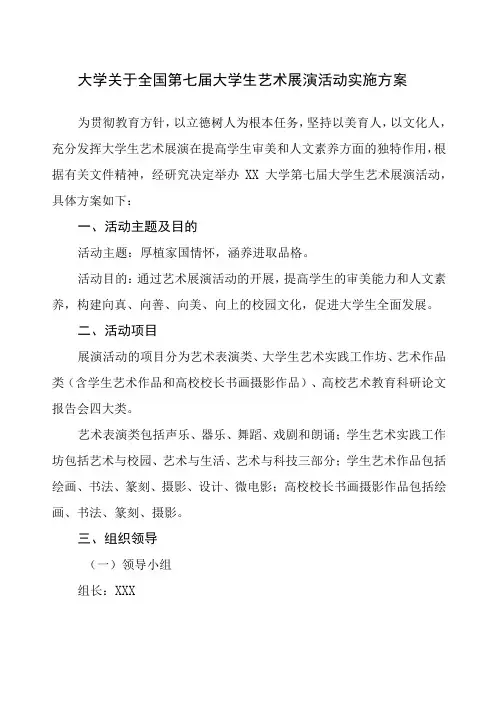 大学关于全国第七届大学生艺术展演活动实施方案

为贯彻教育方针，以立德树人为根本任务，坚持以美育人，以文化人，充分发挥大学生艺术展演在提高学生审美和人文素养方面的独特作用，根据有关文件精神，经研究决定举办 XX 大学第七届大学生艺术展演活动，具体方案如下：

一、活动主题及目的

活动主题：厚植家国情怀，涵养进取品格。

活动目的：通过艺术展演活动的开展，提高学生的审美能力和人文素养，构建向真、向善、向美、向上的校园文化，促进大学生全面发展。

二、活动项目

展演活动的项目分为艺术表演类、大学生艺术实践工作坊、艺术作品类（含学生艺术作品和高校校长书画摄影作品）、高校艺术教育科研论文报告会四大类。

艺术表演类包括声乐、器乐、舞蹈、戏剧和朗诵；学生艺术实践工作坊包括艺术与校园、艺术与生活、艺术与科技三部分；学生艺术作品包括绘画、书法、篆刻、摄影、设计、微电影；高校校长书画摄影作品包括绘画、书法、篆刻、摄影。

三、组织领导

（一）领导小组

组长：XXX